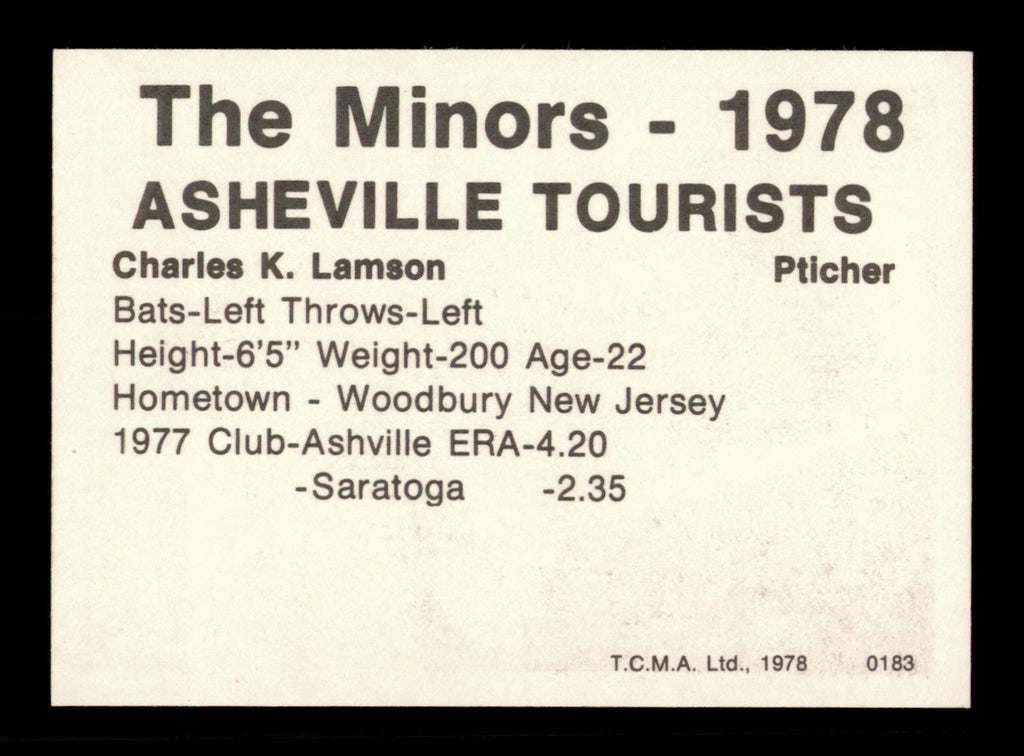 The Minors - 1978
ASHEVILLE TOURISTS

Charles K. Lamson Pticher

Bats-Left Throws-Left
Height-6'5" Weight-200 Age-22
Hometown - Woodbury New Jersey
1977 Club-Ashville ERA-4.20
-Saratoga -2.35

T.C.M.A. Ltd., 1978 0183